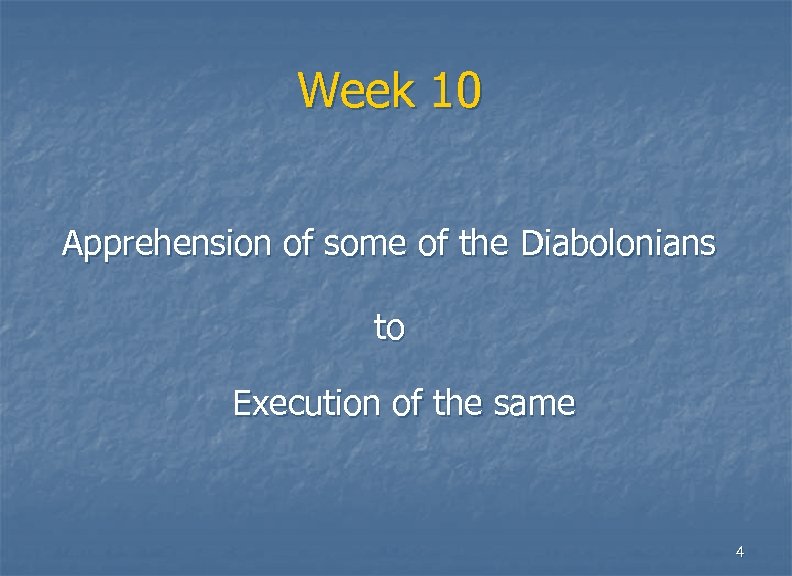 Week 10

Apprehension of some of the Diabolonians

to

Execution of the same

4